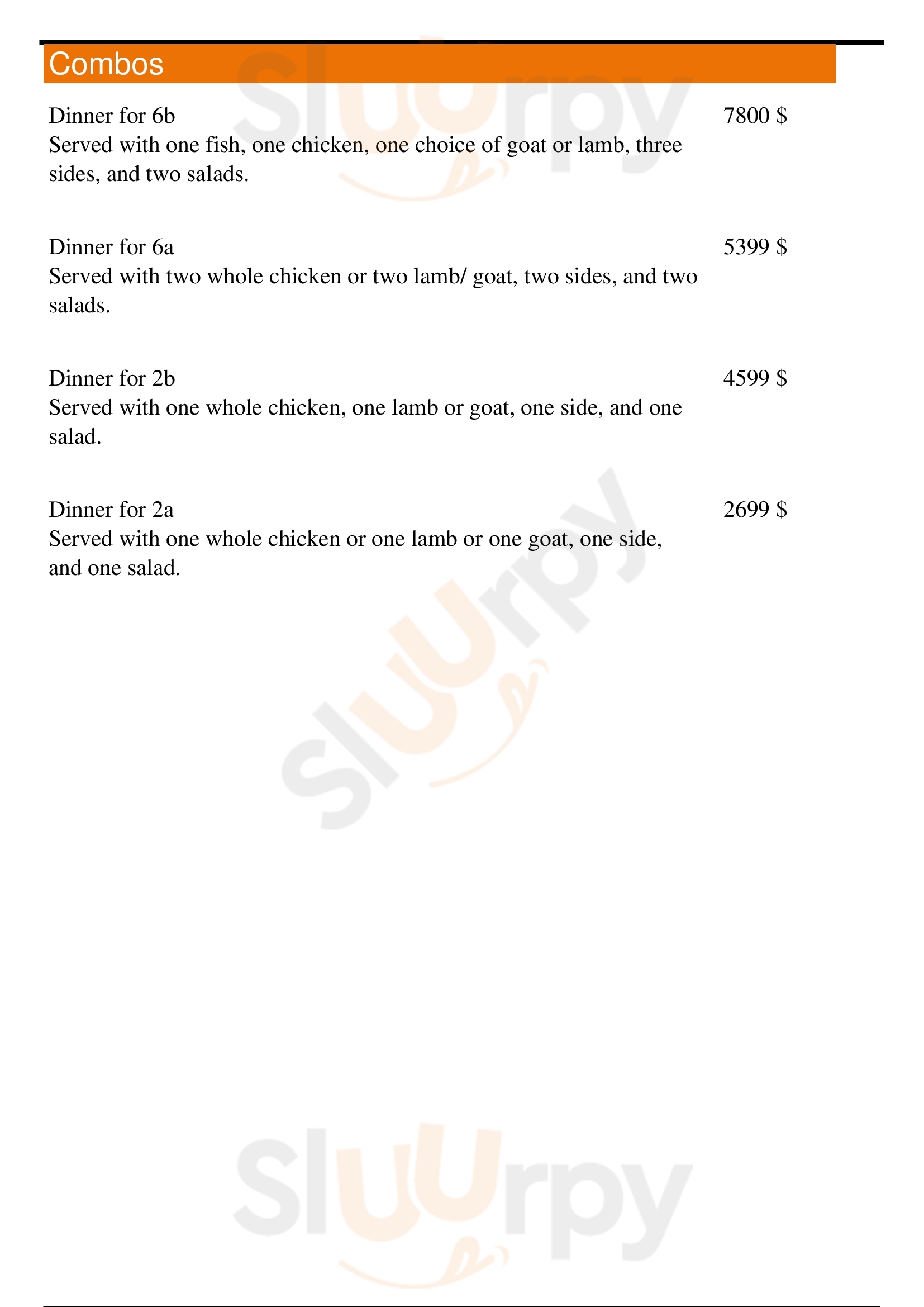 Combos

Dinner for 6b
7800 $
Served with one fish, one chicken, one choice of goat or lamb, three sides, and two salads.

Dinner for 6a
5399 $
Served with two whole chicken or two lamb/ goat, two sides, and two salads.

Dinner for 2b
4599 $
Served with one whole chicken, one lamb or goat, one side, and one salad.

Dinner for 2a
2699 $
Served with one whole chicken or one lamb or one goat, one side, and one salad.

Sluurpy
Sluurpy
Sluurpy